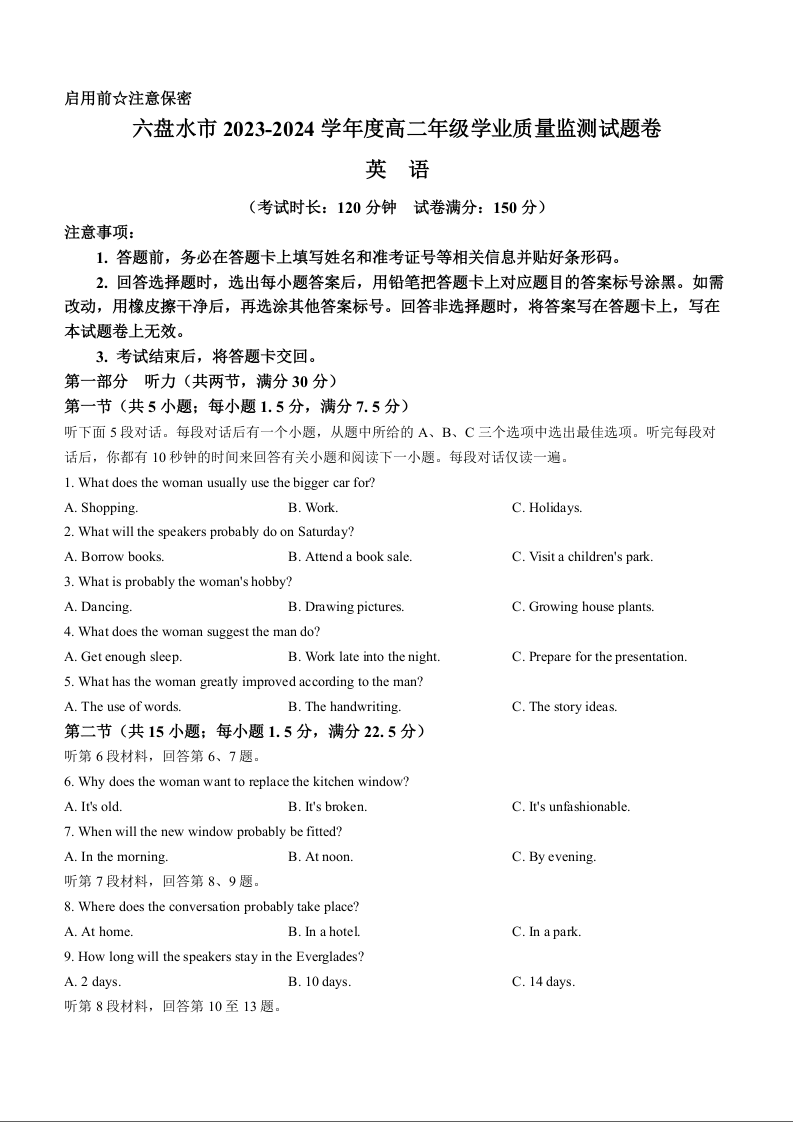 启用前☆注意保密

六盘水市 2023-2024 学年度高二年级学业质量监测试题卷

英　语

（考试时长：120 分钟　试卷满分：150 分）

注意事项：

1. 答题前，务必在答题卡上填写姓名和准考证号等相关信息并贴好条形码。

2. 回答选择题时，选出每小题答案后，用铅笔把答题卡上对应题目的答案标号涂黑。如需改动，用橡皮擦干净后，再选涂其他答案标号。回答非选择题时，将答案写在答题卡上，写在本试题卷上无效。

3. 考试结束后，将答题卡交回。

第一部分　听力（共两节，满分 30 分）

第一节（共 5 小题；每小题 1. 5 分，满分 7. 5 分）

听下面 5 段对话。每段对话后有一个小题，从题中所给的 A、B、C 三个选项中选出最佳选项。听完每段对话后，你都有 10 秒钟的时间来回答有关小题和阅读下一小题。每段对话仅读一遍。

1. What does the woman usually use the bigger car for?

A. Shopping.　B. Work.　C. Holidays.

2. What will the speakers probably do on Saturday?

A. Borrow books.　B. Attend a book sale.　C. Visit a children's park.

3. What is probably the woman's hobby?

A. Dancing.　B. Drawing pictures.　C. Growing house plants.

4. What does the woman suggest the man do?

A. Get enough sleep.　B. Work late into the night.　C. Prepare for the presentation.

5. What has the woman greatly improved according to the man?

A. The use of words.　B. The handwriting.　C. The story ideas.

第二节（共 15 小题；每小题 1. 5 分，满分 22. 5 分）

听第 6 段材料，回答第 6、7 题。

6. Why does the woman want to replace the kitchen window?

A. It's old.　B. It's broken.　C. It's unfashionable.

7. When will the new window probably be fitted?

A. In the morning.　B. At noon.　C. By evening.

听第 7 段材料，回答第 8、9 题。

8. Where does the conversation probably take place?

A. At home.　B. In a hotel.　C. In a park.

9. How long will the speakers stay in the Everglades?

A. 2 days.　B. 10 days.　C. 14 days.

听第 8 段材料，回答第 10 至 13 题。